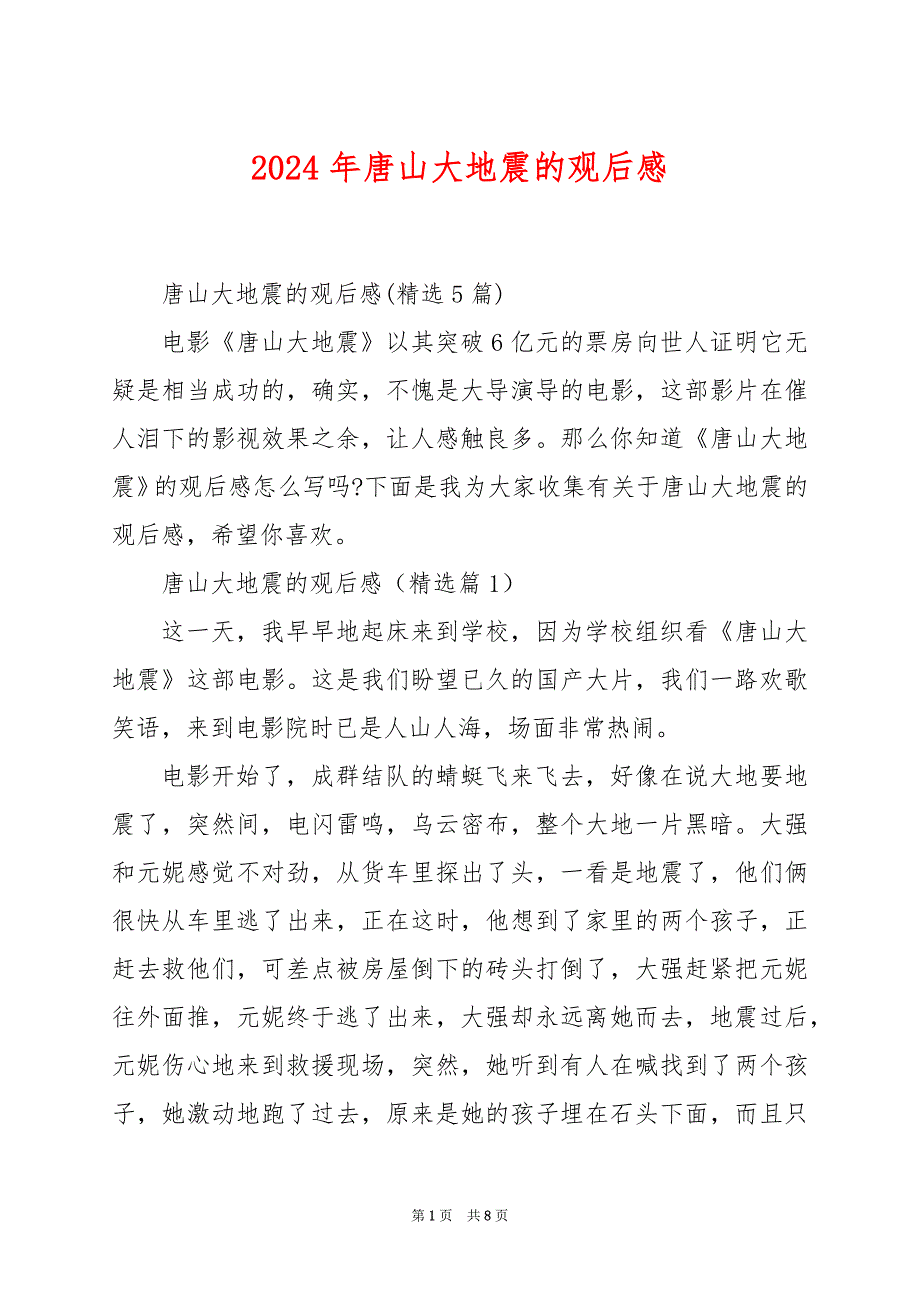 2024 年唐山大地震的观后感

唐山大地震的观后感(精选 5 篇)

电影《唐山大地震》以其突破 6 亿元的票房向世人证明它无疑是相当成功的，确实，不愧是大导演导的电影，这部影片在催人泪下的影视效果之余，让人感触良多。那么你知道《唐山大地震》的观后感怎么写吗?下面是我为大家收集有关于唐山大地震的观后感，希望你喜欢。

唐山大地震的观后感（精选篇 1）

这一天，我早早地起床来到学校，因为学校组织看《唐山大地震》这部电影。这是我们盼望已久的国产大片，我们一路欢歌笑语，来到电影院时已是人山人海，场面非常热闹。

电影开始了，成群结队的蜻蜓飞来飞去，好像在说大地要地震了，突然间，电闪雷鸣，乌云密布，整个大地一片黑暗。大强和元妮感觉不对劲，从货车里探出了头，一看是地震了，他们俩很快从车里逃了出来，正在这时，他想到了家里的两个孩子，正赶去救他们，可差点被房屋倒下的砖头打倒了，大强赶紧把元妮往外面推，元妮终于逃了出来，大强却永远离她而去，地震过后，元妮伤心地来到救援现场，突然，她听到有人在喊找到了两个孩子，她激动地跑了过去，原来是她的孩子埋在石头下面，而且只

第 1 页　共 8 页